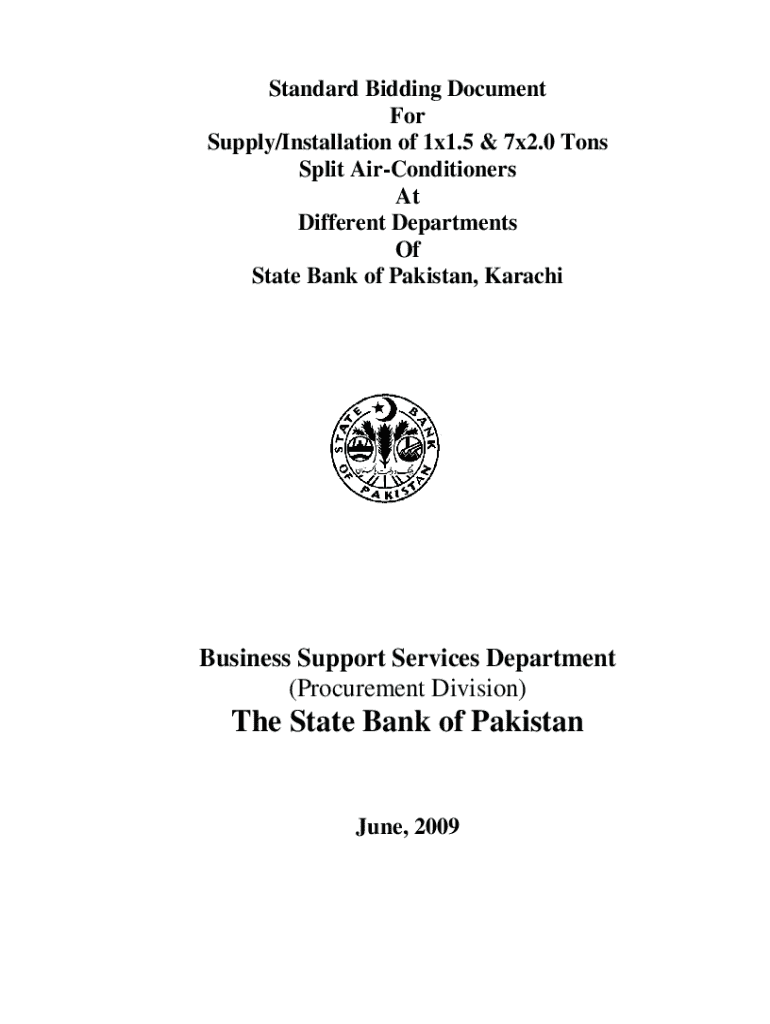 Standard Bidding Document
For
Supply/Installation of 1x1.5 & 7x2.0 Tons
Split Air-Conditioners
At
Different Departments
Of
State Bank of Pakistan, Karachi

STATE BANK OF PAKISTAN

Business Support Services Department
(Procurement Division)
The State Bank of Pakistan

June, 2009